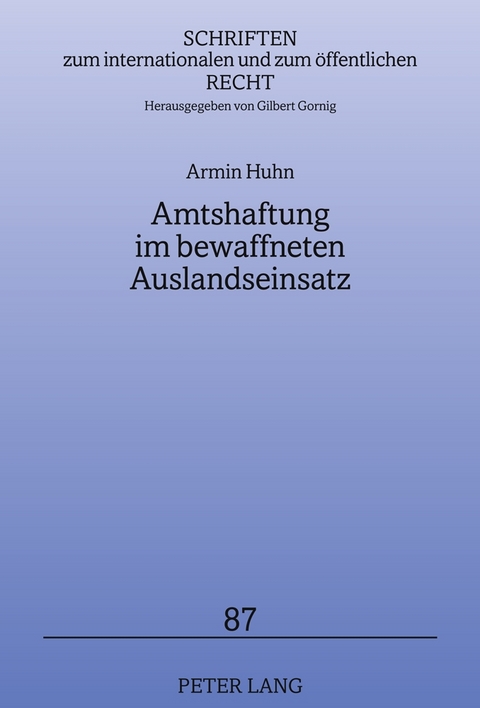 SCHRIFTEN
zum internationalen und zum öffentlichen
RECHT
Herausgegeben von Gilbert Gornig

Armin Huhn

Amtshaftung
im bewaffneten
Auslandseinsatz

87

PETER LANG